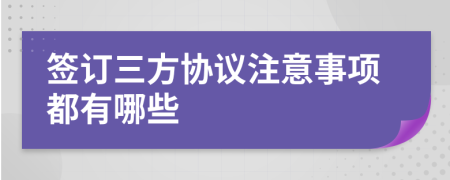 签订三方协议注意事项都有哪些